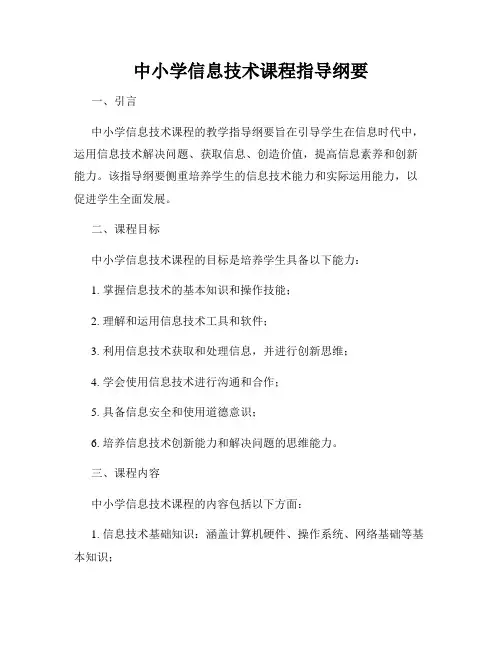 中小学信息技术课程指导纲要

一、引言

中小学信息技术课程的教学指导纲要旨在引导学生在信息时代中，运用信息技术解决问题、获取信息、创造价值，提高信息素养和创新能力。该指导纲要侧重培养学生的信息技术能力和实际运用能力，以促进学生全面发展。

二、课程目标

中小学信息技术课程的目标是培养学生具备以下能力：

1. 掌握信息技术的基本知识和操作技能；

2. 理解和运用信息技术工具和软件；

3. 利用信息技术获取和处理信息，并进行创新思维；

4. 学会使用信息技术进行沟通和合作；

5. 具备信息安全和使用道德意识；

6. 培养信息技术创新能力和解决问题的思维能力。

三、课程内容

中小学信息技术课程的内容包括以下方面：

1. 信息技术基础知识：涵盖计算机硬件、操作系统、网络基础等基本知识；